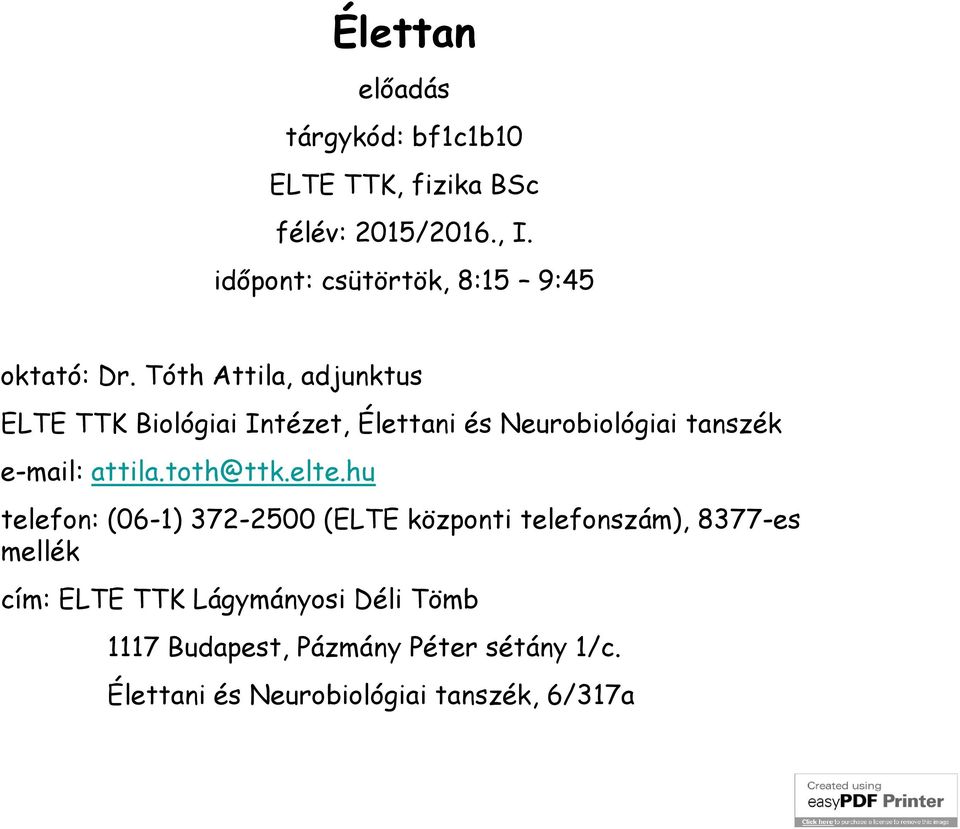 Élettan

előadás

tárgykód: bf1c1b10

ELTE TTK, fizika BSc

félév: 2015/2016., I.

időpont: csütörtök, 8:15 – 9:45

oktató: Dr. Tóth Attila, adjunktus

ELTE TTK Biológiai Intézet, Élettani és Neurobiológiai tanszék

e-mail: attila.toth@ttk.elte.hu

telefon: (06-1) 372-2500 (ELTE központi telefonszám), 8377-es mellék

cím: ELTE TTK Lágymányosi Déli Tömb

1117 Budapest, Pázmány Péter sétány 1/c.

Élettani és Neurobiológiai tanszék, 6/317a

Created using easyPDF Printer

Click here to purchase a license to remove this image